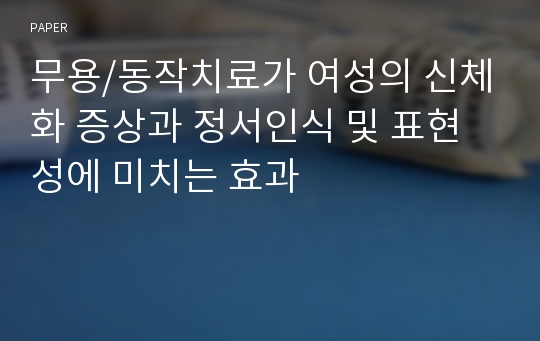 PAPER

무용/동작치료가 여성의 신체화 증상과 정서인식 및 표현성에 미치는 효과